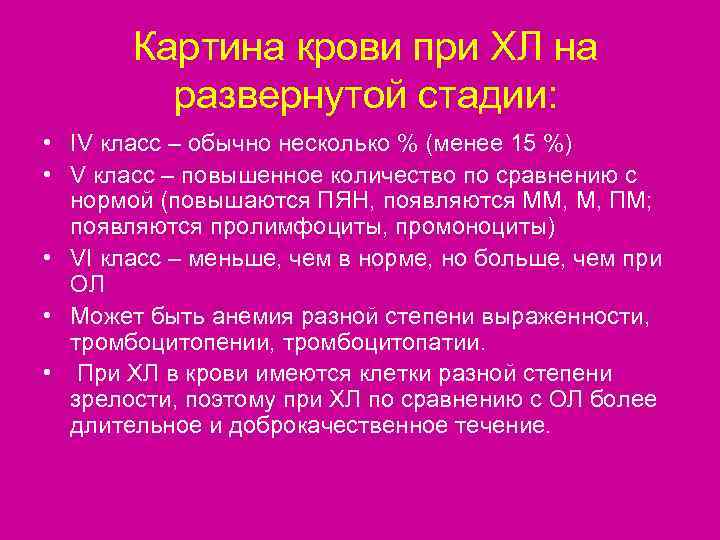 Картина крови при ХЛ на развернутой стадии:

• IV класс – обычно несколько % (менее 15 %)
• V класс – повышенное количество по сравнению с нормой (повышаются ПЯН, появляются ММ, М, ПМ; появляются пролимфоциты, промоноциты)
• VI класс – меньше, чем в норме, но больше, чем при ОЛ
• Может быть анемия разной степени выраженности, тромбоцитопении, тромбоцитопатии.
• При ХЛ в крови имеются клетки разной степени зрелости, поэтому при ХЛ по сравнению с ОЛ более длительное и доброкачественное течение.